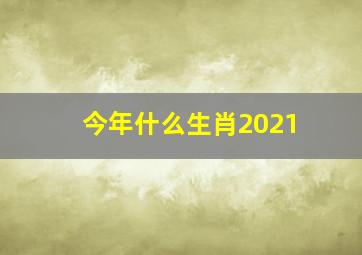 今年什么生肖2021